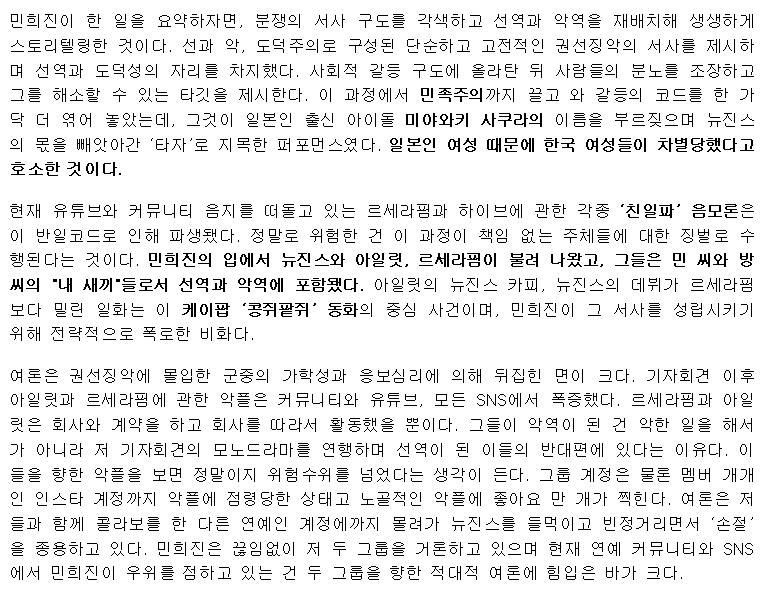 민희진이 한 일을 요약하자면, 분쟁의 서사 구도를 각색하고 선역과 악역을 재배치해 생생하게 스토리텔링한 것이다. 선과 악, 도덕주의로 구성된 단순하고 고전적인 권선징악의 서사를 제시하며 선역과 도덕성의 자리를 차지했다. 사회적 갈등 구도에 올라탄 뒤 사람들의 분노를 조장하고 그를 해소할 수 있는 타깃을 제시한다. 이 과정에서 민족주의까지 끌고 와 갈등의 코드를 한 가닥 더 엮어 놓았는데, 그것이 일본인 출신 아이돌 미야와키 사쿠라의 이름을 부르짖으며 뉴진스의 몫을 빼앗아간 '타자'로 지목한 퍼포먼스였다. 일본인 여성 때문에 한국 여성들이 차별당했다고 호소한 것이다.

현재 유튜브와 커뮤니티 음지를 떠돌고 있는 르세라핌과 하이브에 관한 각종 '친일파' 음모론은 이 반일코드로 인해 파생됐다. 정말로 위험한 건 이 과정이 책임 없는 주체들에 대한 징벌로 수행된다는 것이다. 민희진의 입에서 뉴진스와 아일릿, 르세라핌이 불려 나왔고, 그들은 민 씨와 방 씨의 "내 새끼"들로서 선역과 악역에 포함됐다. 아일릿의 뉴진스 카피, 뉴진스의 데뷔가 르세라핌보다 밀린 일화는 이 케이팝 '콩쥐팥쥐' 동화의 중심 사건이며, 민희진이 그 서사를 성립시키기 위해 전략적으로 폭로한 비화다.

여론은 권선징악에 몰입한 군중의 가학성과 응보심리에 의해 뒤집힌 면이 크다. 기자회견 이후 아일릿과 르세라핌에 관한 악플은 커뮤니티와 유튜브, 모든 SNS에서 폭증했다. 르세라핌과 아일릿은 회사와 계약을 하고 회사를 따라서 활동했을 뿐이다. 그들이 악역이 된 건 악한 일을 해서가 아니라 저 기자회견의 모노드라마를 연행하며 선역이 된 이들의 반대편에 있다는 이유다. 이들을 향한 악플을 보면 정말이지 위험수위를 넘었다는 생각이 든다. 그룹 계정은 물론 멤버 개개인 인스타 계정까지 악플에 점령당한 상태고 노골적인 악플에 좋아요 만 개가 찍힌다. 여론은 저들과 함께 콜라보를 한 다른 연예인 계정에까지 몰려가 뉴진스를 들먹이고 빈정거리면서 '손절'을 종용하고 있다. 민희진은 끊임없이 저 두 그룹을 거론하고 있으며 현재 연예 커뮤니티와 SNS에서 민희진이 우위를 점하고 있는 건 두 그룹을 향한 적대적 여론에 힘입은 바가 크다.